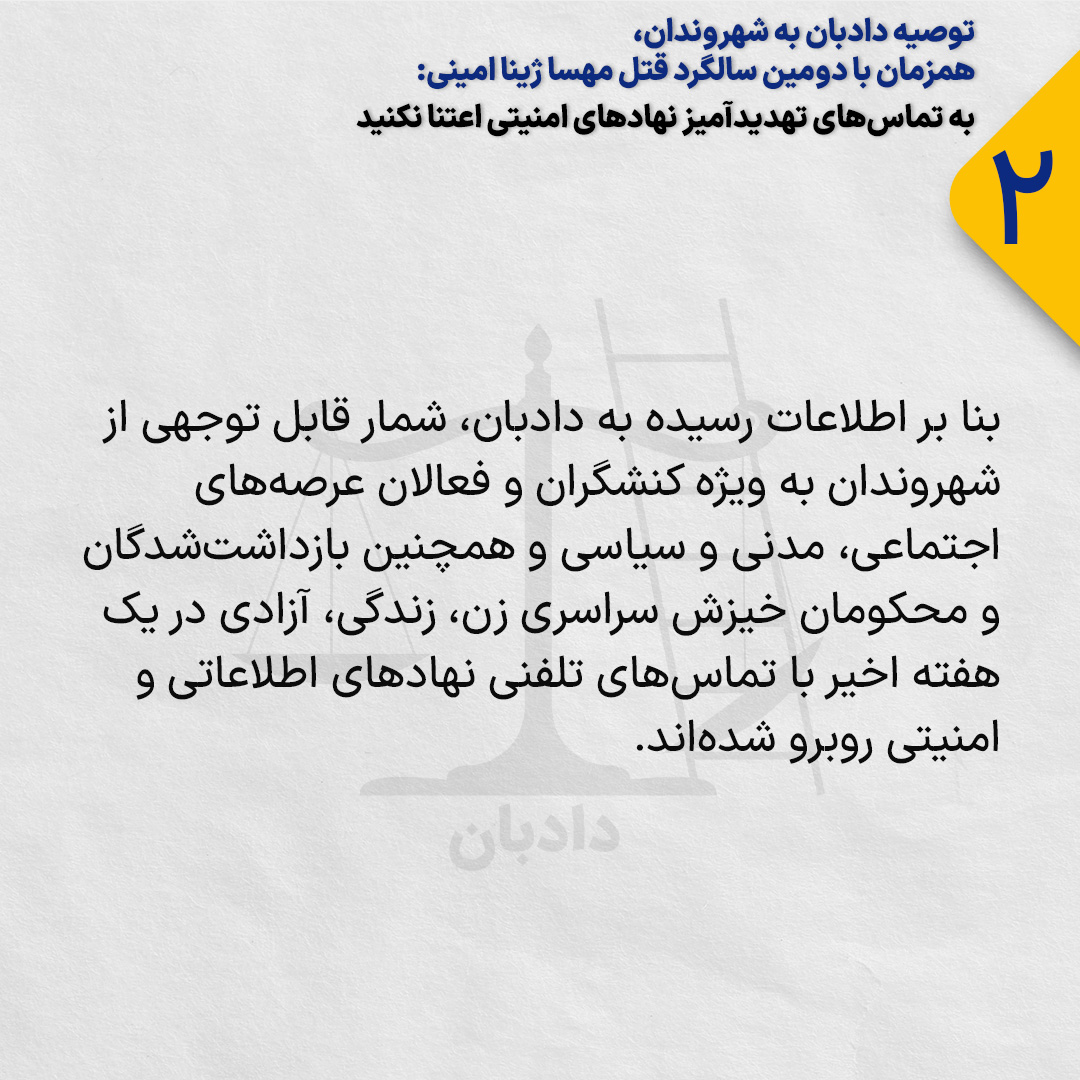 توصیه دادبان به شهروندان،
همزمان با دومین سالگرد قتل مهسا ژینا امینی:
به تماس‌های تهدیدآمیز نهادهای امنیتی اعتنا نکنید

۲

بنا بر اطلاعات رسیده به دادبان، شمار قابل توجهی از شهروندان به ویژه کنشگران و فعالان عرصه‌های اجتماعی، مدنی و سیاسی و همچنین بازداشت‌شدگان و محکومان خیزش سراسری زن، زندگی، آزادی در یک هفته اخیر با تماس‌های تلفنی نهادهای اطلاعاتی و امنیتی روبرو شده‌اند.

دادبان